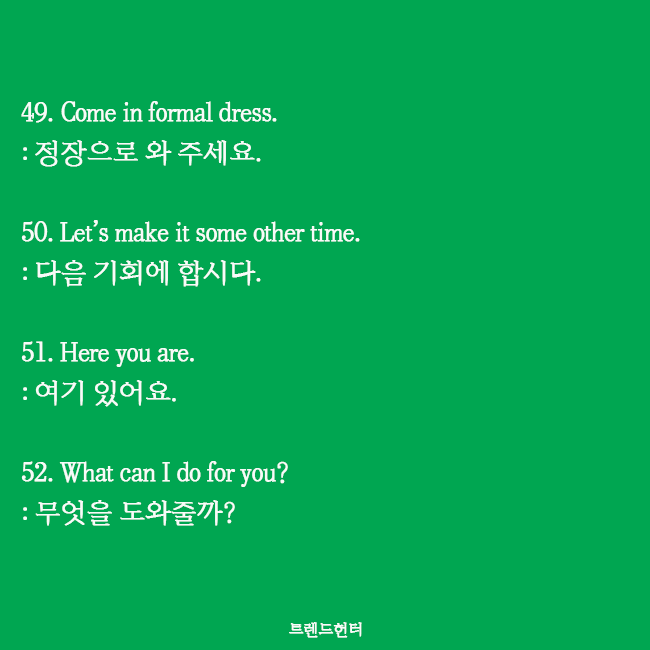 49. Come in formal dress.
: 정장으로 와 주세요.

50. Let's make it some other time.
: 다음 기회에 합시다.

51. Here you are.
: 여기 있어요.

52. What can I do for you?
: 무엇을 도와줄까?

트렌드헌터